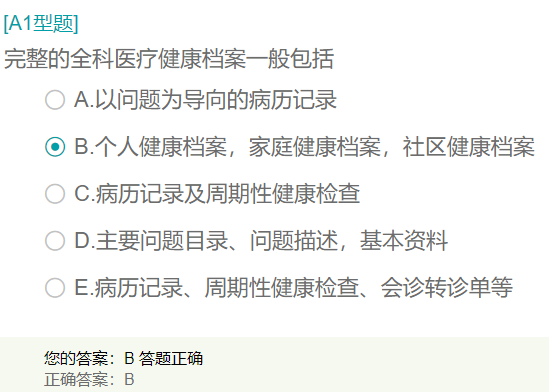 [A1型题]
完整的全科医疗健康档案一般包括

A.以问题为导向的病历记录

B.个人健康档案，家庭健康档案，社区健康档案

C.病历记录及周期性健康检查

D.主要问题目录、问题描述，基本资料

E.病历记录、周期性健康检查、会诊转诊单等

您的答案：B 答题正确
正确答案：B